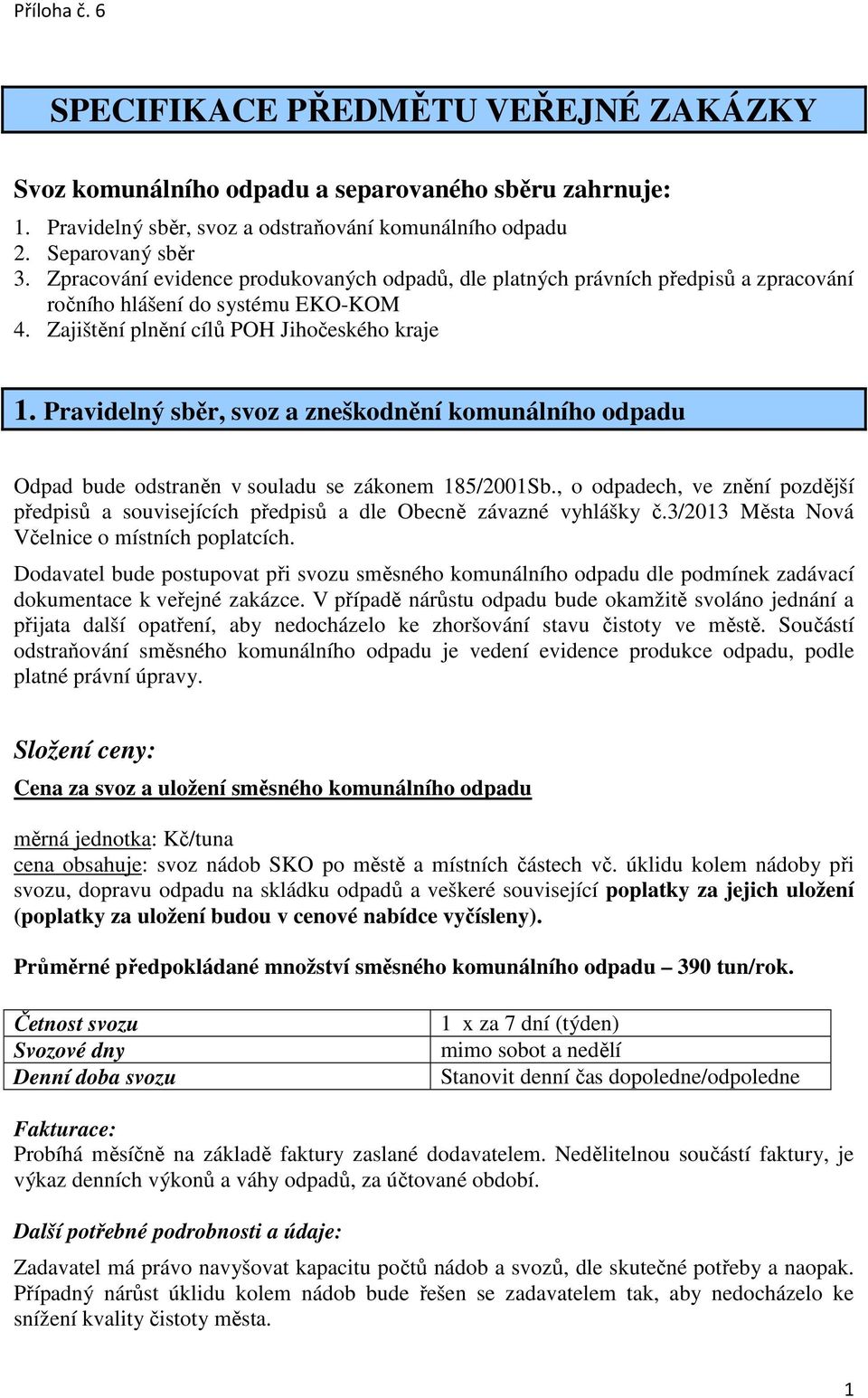 Příloha č. 6

SPECIFIKACE PŘEDMĚTU VEŘEJNÉ ZAKÁZKY

Svoz komunálního odpadu a separovaného sběru zahrnuje:
1. Pravidelný sběr, svoz a odstraňování komunálního odpadu
2. Separovaný sběr
3. Zpracování evidence produkovaných odpadů, dle platných právních předpisů a zpracování ročního hlášení do systému EKO-KOM
4. Zajištění plnění cílů POH Jihočeského kraje

1. Pravidelný sběr, svoz a zneškodnění komunálního odpadu

Odpad bude odstraněn v souladu se zákonem 185/2001Sb., o odpadech, ve znění pozdější předpisů a souvisejících předpisů a dle Obecně závazné vyhlášky č.3/2013 Města Nová Včelnice o místních poplatcích.

Dodavatel bude postupovat při svozu směsného komunálního odpadu dle podmínek zadávací dokumentace k veřejné zakázce. V případě nárůstu odpadu bude okamžitě svoláno jednání a přijata další opatření, aby nedocházelo ke zhoršování stavu čistoty ve městě. Součástí odstraňování směsného komunálního odpadu je vedení evidence produkce odpadu, podle platné právní úpravy.

Složení ceny:

Cena za svoz a uložení směsného komunálního odpadu

měrná jednotka: Kč/tuna
cena obsahuje: svoz nádob SKO po městě a místních částech vč. úklidu kolem nádoby při svozu, dopravu odpadu na skládku odpadů a veškeré související poplatky za jejich uložení (poplatky za uložení budou v cenové nabídce vyčísleny).

Průměrné předpokládané množství směsného komunálního odpadu – 390 tun/rok.

| Četnost svozu | 1 x za 7 dní (týden) |
|---|---|
| Svozové dny | mimo sobot a nedělí |
| Denní doba svozu | Stanovit denní čas dopoledne/odpoledne |

Fakturace:
Probíhá měsíčně na základě faktury zaslané dodavatelem. Nedělitelnou součástí faktury, je výkaz denních výkonů a váhy odpadů, za účtované období.

Další potřebné podrobnosti a údaje:

Zadavatel má právo navyšovat kapacitu počtů nádob a svozů, dle skutečné potřeby a naopak. Případný nárůst úklidu kolem nádob bude řešen se zadavatelem tak, aby nedocházelo ke snížení kvality čistoty města.

1